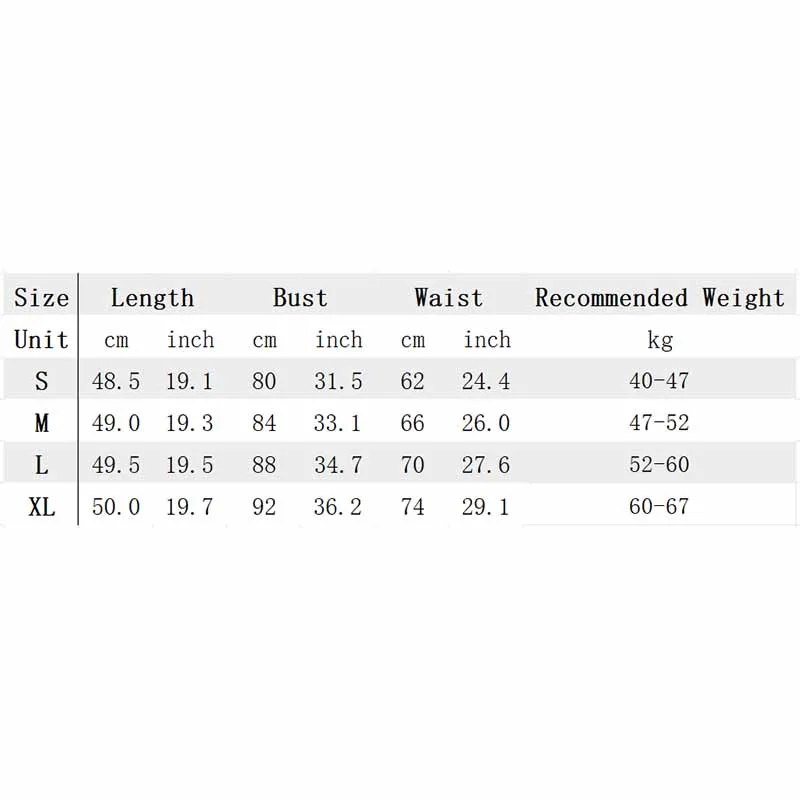 | Size | Length | | Bust | | Waist | | Recommended Weight |
|---|---|---|---|---|---|---|---|
| Unit | cm | inch | cm | inch | cm | inch | kg |
| S | 48.5 | 19.1 | 80 | 31.5 | 62 | 24.4 | 40-47 |
| M | 49.0 | 19.3 | 84 | 33.1 | 66 | 26.0 | 47-52 |
| L | 49.5 | 19.5 | 88 | 34.7 | 70 | 27.6 | 52-60 |
| XL | 50.0 | 19.7 | 92 | 36.2 | 74 | 29.1 | 60-67 |